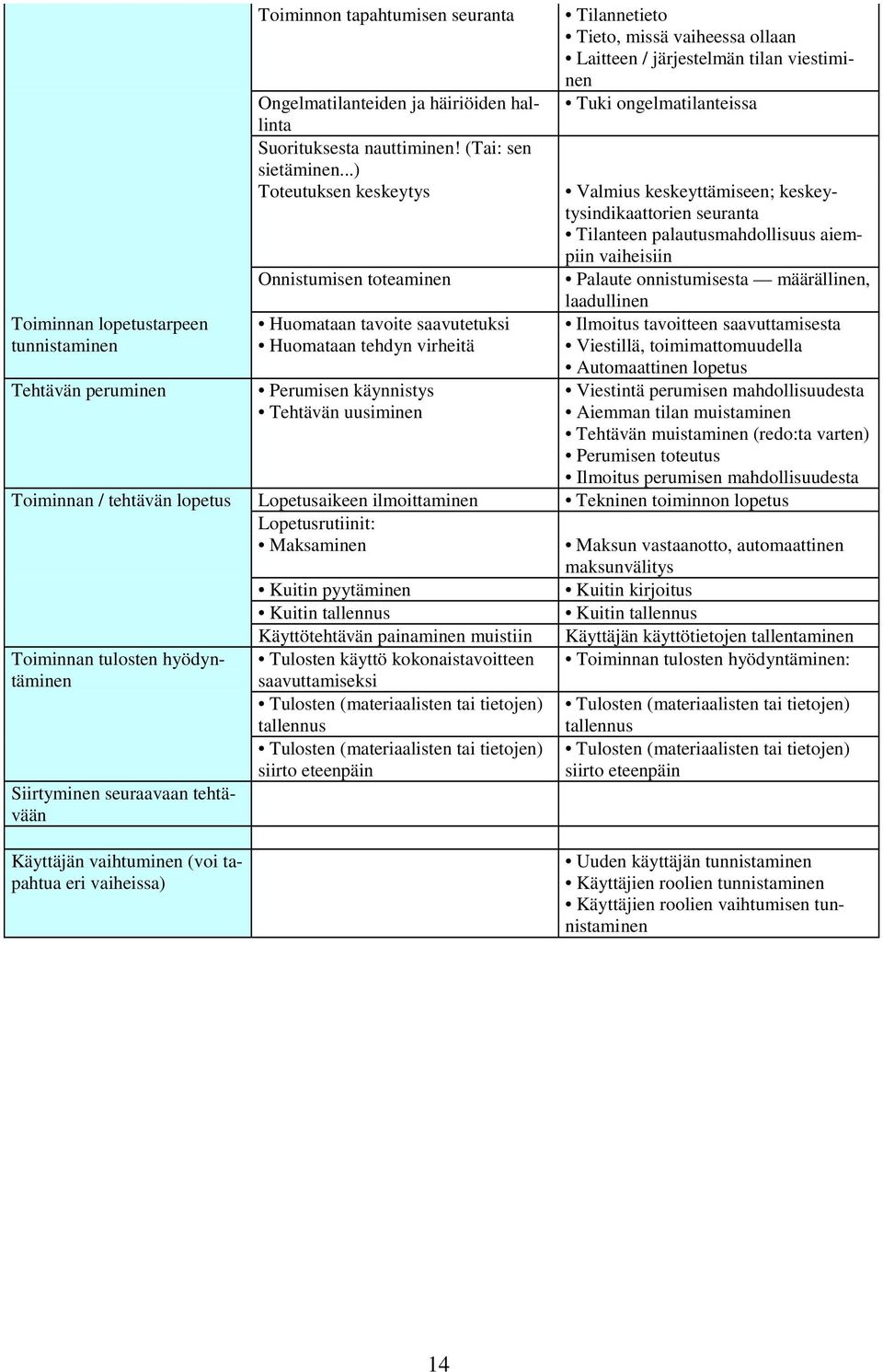 | | | |
|---|---|---|
| | Toiminnon tapahtumisen seuranta | • Tilannetieto • Tieto, missä vaiheessa ollaan • Laitteen / järjestelmän tilan viestiminen |
| | Ongelmatilanteiden ja häiriöiden hallinta | • Tuki ongelmatilanteissa |
| | Suorituksesta nauttiminen! (Tai: sen sietäminen...) | |
| | Toteutuksen keskeytys | • Valmius keskeyttämiseen; keskeytysindikaattorien seuranta • Tilanteen palautusmahdollisuus aiempiin vaiheisiin |
| | Onnistumisen toteaminen | • Palaute onnistumisesta — määrällinen, laadullinen |
| Toiminnan lopetustarpeen tunnistaminen | • Huomataan tavoite saavutetuksi • Huomataan tehdyn virheitä | • Ilmoitus tavoitteen saavuttamisesta • Viestillä, toimimattomuudella • Automaattinen lopetus |
| Tehtävän peruminen | • Perumisen käynnistys • Tehtävän uusiminen | • Viestintä perumisen mahdollisuudesta • Aiemman tilan muistaminen • Tehtävän muistaminen (redo:ta varten) • Perumisen toteutus • Ilmoitus perumisen mahdollisuudesta |
| Toiminnan / tehtävän lopetus | Lopetusaikeen ilmoittaminen | • Tekninen toiminnon lopetus |
| | Lopetusrutiinit: • Maksaminen | • Maksun vastaanotto, automaattinen maksunvälitys |
| | • Kuitin pyytäminen | • Kuitin kirjoitus |
| | • Kuitin tallennus | • Kuitin tallennus |
| | Käyttötehtävän painaminen muistiin | Käyttäjän käyttötietojen tallentaminen |
| Toiminnan tulosten hyödyntäminen | • Tulosten käyttö kokonaistavoitteen saavuttamiseksi | • Toiminnan tulosten hyödyntäminen: |
| | • Tulosten (materiaalisten tai tietojen) tallennus | • Tulosten (materiaalisten tai tietojen) tallennus |
| | • Tulosten (materiaalisten tai tietojen) siirto eteenpäin | • Tulosten (materiaalisten tai tietojen) siirto eteenpäin |
| Siirtyminen seuraavaan tehtävään | | |
| Käyttäjän vaihtuminen (voi tapahtua eri vaiheissa) | | • Uuden käyttäjän tunnistaminen • Käyttäjien roolien tunnistaminen • Käyttäjien roolien vaihtumisen tunnistaminen |

14